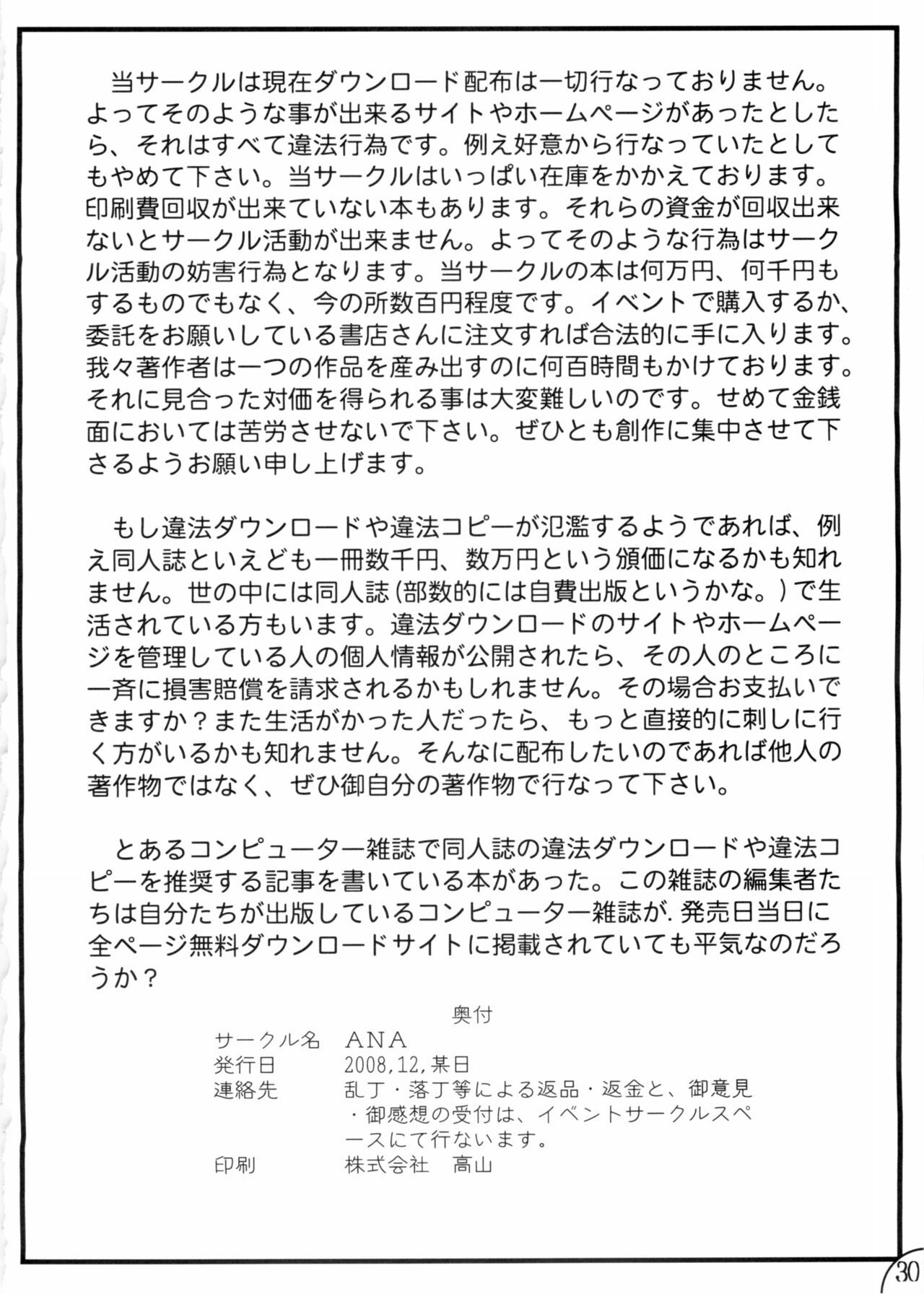 当サークルは現在ダウンロード配布は一切行なっておりません。よってそのような事が出来るサイトやホームページがあったとしたら、それはすべて違法行為です。例え好意から行なっていたとしてもやめて下さい。当サークルはいっぱい在庫をかかえております。印刷費回収が出来ていない本もあります。それらの資金が回収出来ないとサークル活動が出来ません。よってそのような行為はサークル活動の妨害行為となります。当サークルの本は何万円、何千円もするものでもなく、今の所数百円程度です。イベントで購入するか、委託をお願いしている書店さんに注文すれば合法的に手に入ります。我々著作者は一つの作品を産み出すのに何百時間もかけております。それに見合った対価を得られる事は大変難しいのです。せめて金銭面においては苦労させないで下さい。ぜひとも創作に集中させて下さるようお願い申し上げます。

もし違法ダウンロードや違法コピーが氾濫するようであれば、例え同人誌といえども一冊数千円、数万円という頒価になるかも知れません。世の中には同人誌(部数的には自費出版というかな。)で生活されている方もいます。違法ダウンロードのサイトやホームページを管理している人の個人情報が公開されたら、その人のところに一斉に損害賠償を請求されるかもしれません。その場合お支払いできますか？また生活がかった人だったら、もっと直接的に刺しに行く方がいるかも知れません。そんなに配布したいのであれば他人の著作物ではなく、ぜひ御自分の著作物で行なって下さい。

とあるコンピューター雑誌で同人誌の違法ダウンロードや違法コピーを推奨する記事を書いている本があった。この雑誌の編集者たちは自分たちが出版しているコンピューター雑誌が.発売日当日に全ページ無料ダウンロードサイトに掲載されていても平気なのだろうか？

奥付
サークル名 ANA
発行日 2008,12,某日
連絡先 乱丁・落丁等による返品・返金と、御意見・御感想の受付は、イベントサークルスペースにて行ないます。
印刷 株式会社 高山

30